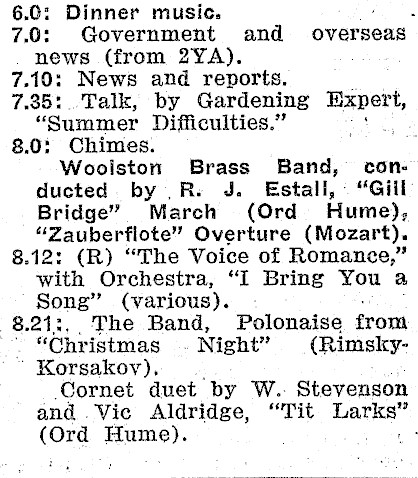 6.0: Dinner music.
7.0: Government and overseas news (from 2YA).
7.10: News and reports.
7.35: Talk, by Gardening Expert, "Summer Difficulties."
8.0: Chimes.

Woolston Brass Band, conducted by R. J. Estall, "Gill Bridge" March (Ord Hume), "Zauberflote" Overture (Mozart).
8.12: (R) "The Voice of Romance," with Orchestra, "I Bring You a Song" (various).
8.21: The Band, Polonaise from "Christmas Night" (Rimsky-Korsakov).

Cornet duet by W. Stevenson and Vic Aldridge, "Tit Larks" (Ord Hume).